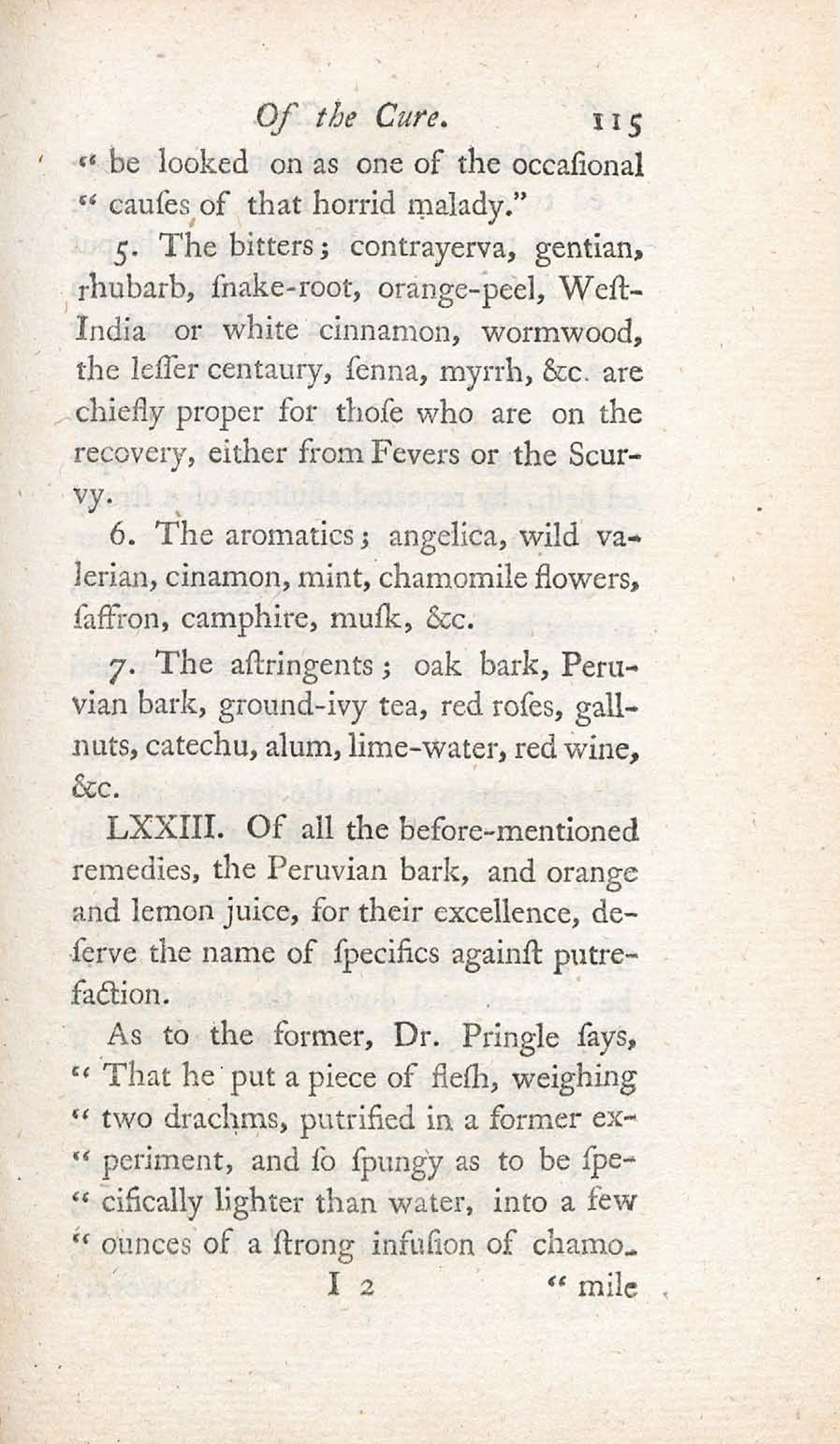 Of the Cure. 115

" be looked on as one of the occaſional " cauſes of that horrid malady."

5. The bitters; contrayerva, gentian, rhubarb, ſnake-root, orange-peel, Weſt-India or white cinnamon, wormwood, the leſſer centaury, ſenna, myrrh, &c. are chiefly proper for thoſe who are on the recovery, either from Fevers or the Scurvy.

6. The aromatics; angelica, wild valerian, cinamon, mint, chamomile flowers, ſaffron, camphire, muſk, &c.

7. The aſtringents; oak bark, Peruvian bark, ground-ivy tea, red roſes, gall-nuts, catechu, alum, lime-water, red wine, &c.

LXXIII. Of all the before-mentioned remedies, the Peruvian bark, and orange and lemon juice, for their excellence, deſerve the name of ſpecifics againſt putrefaction.

As to the former, Dr. Pringle ſays, " That he put a piece of fleſh, weighing " two drachms, putrified in a former ex-" periment, and ſo ſpungy as to be ſpe-" cifically lighter than water, into a few " ounces of a ſtrong infuſion of chamo-

I 2 " mile